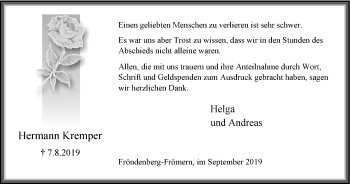 Einen geliebten Menschen zu verlieren ist sehr schwer.

Es war uns aber Trost zu wissen, dass wir in den Stunden des Abschieds nicht alleine waren.

Allen, die mit uns trauern und ihre Anteilnahme durch Wort, Schrift und Geldspenden zum Ausdruck gebracht haben, sagen wir herzlichen Dank.

Helga
und Andreas

Hermann Kremper

† 7.8.2019

Fröndenberg-Frömern, im September 2019